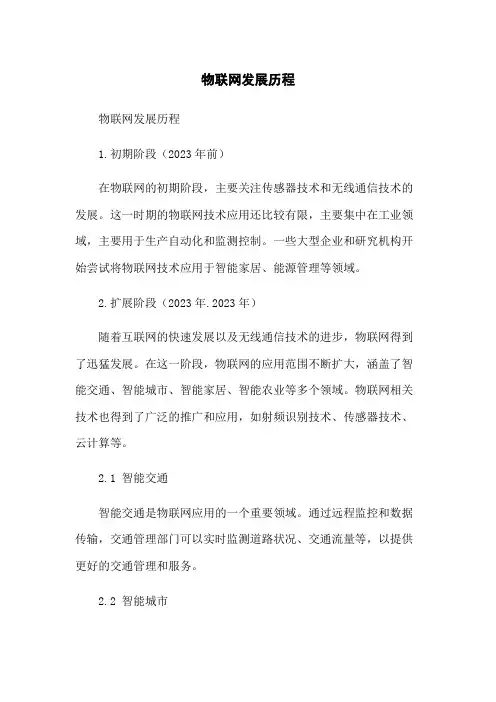 物联网发展历程

物联网发展历程

1.初期阶段（2023年前）

在物联网的初期阶段，主要关注传感器技术和无线通信技术的发展。这一时期的物联网技术应用还比较有限，主要集中在工业领域，主要用于生产自动化和监测控制。一些大型企业和研究机构开始尝试将物联网技术应用于智能家居、能源管理等领域。

2.扩展阶段（2023年.2023年）

随着互联网的快速发展以及无线通信技术的进步，物联网得到了迅猛发展。在这一阶段，物联网的应用范围不断扩大，涵盖了智能交通、智能城市、智能家居、智能农业等多个领域。物联网相关技术也得到了广泛的推广和应用，如射频识别技术、传感器技术、云计算等。

2.1 智能交通

智能交通是物联网应用的一个重要领域。通过远程监控和数据传输，交通管理部门可以实时监测道路状况、交通流量等，以提供更好的交通管理和服务。

2.2 智能城市